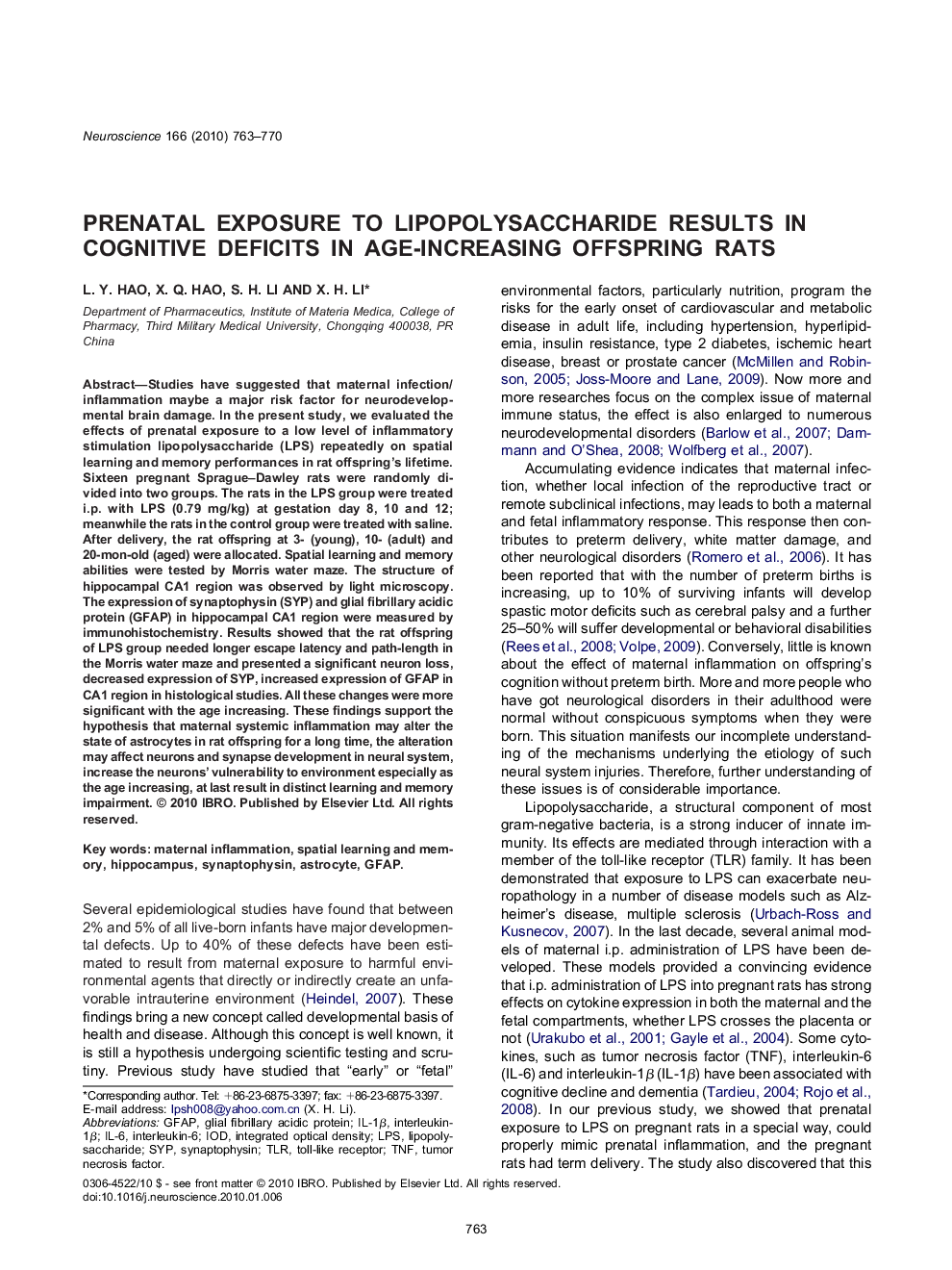 Neuroscience 166 (2010) 763–770

PRENATAL EXPOSURE TO LIPOPOLYSACCHARIDE RESULTS IN COGNITIVE DEFICITS IN AGE-INCREASING OFFSPRING RATS

L. Y. HAO, X. Q. HAO, S. H. LI AND X. H. LI*

Department of Pharmaceutics, Institute of Materia Medica, College of Pharmacy, Third Military Medical University, Chongqing 400038, PR China

Abstract—Studies have suggested that maternal infection/inflammation maybe a major risk factor for neurodevelopmental brain damage. In the present study, we evaluated the effects of prenatal exposure to a low level of inflammatory stimulation lipopolysaccharide (LPS) repeatedly on spatial learning and memory performances in rat offspring's lifetime. Sixteen pregnant Sprague–Dawley rats were randomly divided into two groups. The rats in the LPS group were treated i.p. with LPS (0.79 mg/kg) at gestation day 8, 10 and 12; meanwhile the rats in the control group were treated with saline. After delivery, the rat offspring at 3- (young), 10- (adult) and 20-mon-old (aged) were allocated. Spatial learning and memory abilities were tested by Morris water maze. The structure of hippocampal CA1 region was observed by light microscopy. The expression of synaptophysin (SYP) and glial fibrillary acidic protein (GFAP) in hippocampal CA1 region were measured by immunohistochemistry. Results showed that the rat offspring of LPS group needed longer escape latency and path-length in the Morris water maze and presented a significant neuron loss, decreased expression of SYP, increased expression of GFAP in CA1 region in histological studies. All these changes were more significant with the age increasing. These findings support the hypothesis that maternal systemic inflammation may alter the state of astrocytes in rat offspring for a long time, the alteration may affect neurons and synapse development in neural system, increase the neurons' vulnerability to environment especially as the age increasing, at last result in distinct learning and memory impairment. © 2010 IBRO. Published by Elsevier Ltd. All rights reserved.

Key words: maternal inflammation, spatial learning and memory, hippocampus, synaptophysin, astrocyte, GFAP.

Several epidemiological studies have found that between 2% and 5% of all live-born infants have major developmental defects. Up to 40% of these defects have been estimated to result from maternal exposure to harmful environmental agents that directly or indirectly create an unfavorable intrauterine environment (Heindel, 2007). These findings bring a new concept called developmental basis of health and disease. Although this concept is well known, it is still a hypothesis undergoing scientific testing and scrutiny. Previous study have studied that "early" or "fetal"

*Corresponding author. Tel: +86-23-6875-3397; fax: +86-23-6875-3397.
E-mail address: lpsh008@yahoo.com.cn (X. H. Li).
Abbreviations: GFAP, glial fibrillary acidic protein; IL-1$\beta$, interleukin-1$\beta$; IL-6, interleukin-6; IOD, integrated optical density; LPS, lipopolysaccharide; SYP, synaptophysin; TLR, toll-like receptor; TNF, tumor necrosis factor.

environmental factors, particularly nutrition, program the risks for the early onset of cardiovascular and metabolic disease in adult life, including hypertension, hyperlipidemia, insulin resistance, type 2 diabetes, ischemic heart disease, breast or prostate cancer (McMillen and Robinson, 2005; Joss-Moore and Lane, 2009). Now more and more researches focus on the complex issue of maternal immune status, the effect is also enlarged to numerous neurodevelopmental disorders (Barlow et al., 2007; Dammann and O'Shea, 2008; Wolfberg et al., 2007).

Accumulating evidence indicates that maternal infection, whether local infection of the reproductive tract or remote subclinical infections, may leads to both a maternal and fetal inflammatory response. This response then contributes to preterm delivery, white matter damage, and other neurological disorders (Romero et al., 2006). It has been reported that with the number of preterm births is increasing, up to 10% of surviving infants will develop spastic motor deficits such as cerebral palsy and a further 25–50% will suffer developmental or behavioral disabilities (Rees et al., 2008; Volpe, 2009). Conversely, little is known about the effect of maternal inflammation on offspring's cognition without preterm birth. More and more people who have got neurological disorders in their adulthood were normal without conspicuous symptoms when they were born. This situation manifests our incomplete understanding of the mechanisms underlying the etiology of such neural system injuries. Therefore, further understanding of these issues is of considerable importance.

Lipopolysaccharide, a structural component of most gram-negative bacteria, is a strong inducer of innate immunity. Its effects are mediated through interaction with a member of the toll-like receptor (TLR) family. It has been demonstrated that exposure to LPS can exacerbate neuropathology in a number of disease models such as Alzheimer's disease, multiple sclerosis (Urbach-Ross and Kusnecov, 2007). In the last decade, several animal models of maternal i.p. administration of LPS have been developed. These models provided a convincing evidence that i.p. administration of LPS into pregnant rats has strong effects on cytokine expression in both the maternal and the fetal compartments, whether LPS crosses the placenta or not (Urakubo et al., 2001; Gayle et al., 2004). Some cytokines, such as tumor necrosis factor (TNF), interleukin-6 (IL-6) and interleukin-1$\beta$ (IL-1$\beta$) have been associated with cognitive decline and dementia (Tardieu, 2004; Rojo et al., 2008). In our previous study, we showed that prenatal exposure to LPS on pregnant rats in a special way, could properly mimic prenatal inflammation, and the pregnant rats had term delivery. The study also discovered that this

0306-4522/10 $ - see front matter © 2010 IBRO. Published by Elsevier Ltd. All rights reserved.
doi:10.1016/j.neuroscience.2010.01.006

763